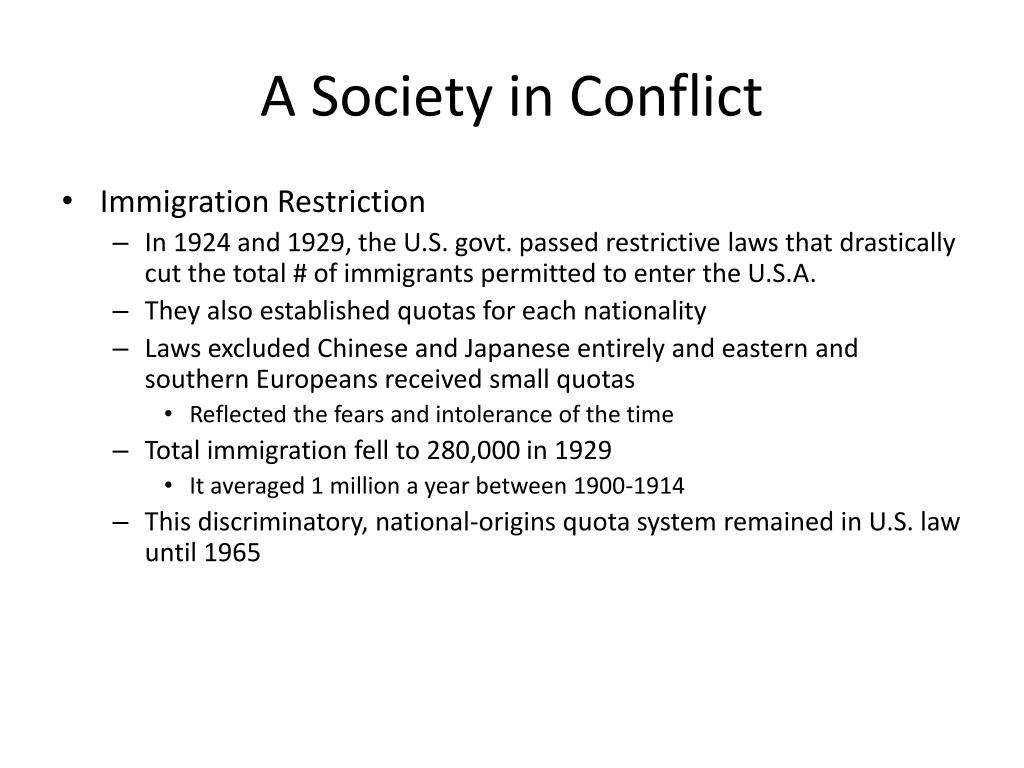 A Society in Conflict

• Immigration Restriction
– In 1924 and 1929, the U.S. govt. passed restrictive laws that drastically cut the total # of immigrants permitted to enter the U.S.A.
– They also established quotas for each nationality
– Laws excluded Chinese and Japanese entirely and eastern and southern Europeans received small quotas
• Reflected the fears and intolerance of the time
– Total immigration fell to 280,000 in 1929
• It averaged 1 million a year between 1900-1914
– This discriminatory, national-origins quota system remained in U.S. law until 1965